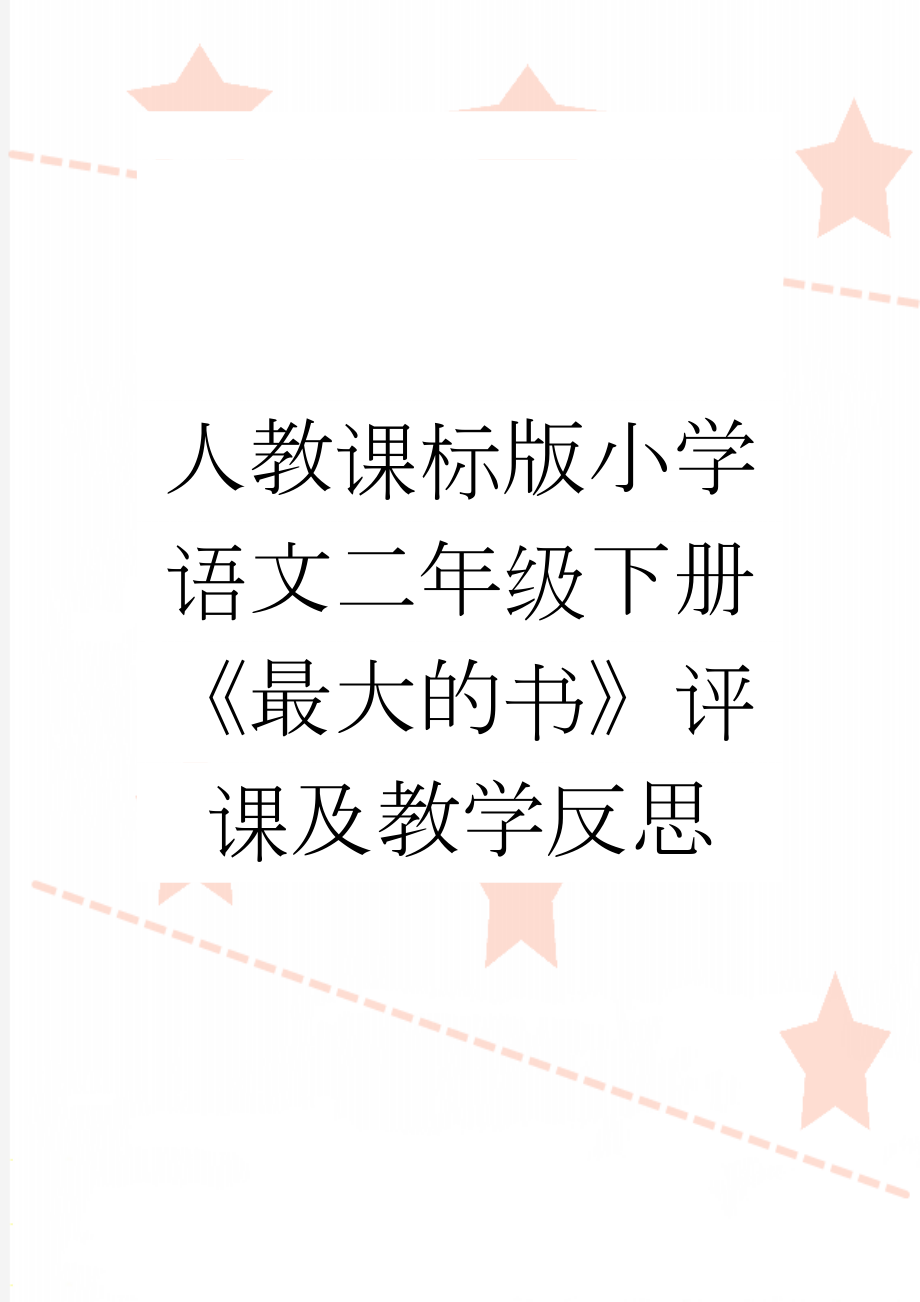 人教课标版小学语文二年级下册《最大的书》评课及教学反思